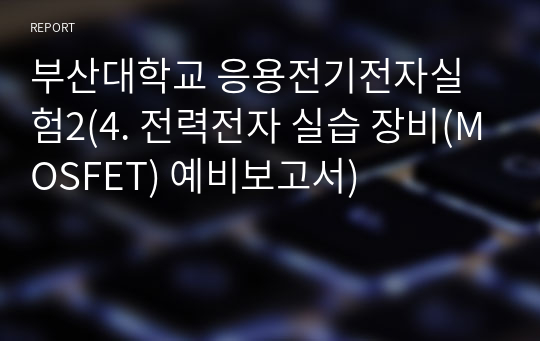 REPORT

부산대학교 응용전기전자실험2(4. 전력전자 실습 장비(MOSFET) 예비보고서)